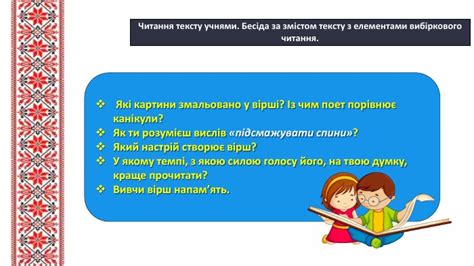 Читання тексту учнями. Бесіда за змістом тексту з елементами вибіркового читання.

❖ Які картини змальовано у вірші? Із чим поет порівнює канікули?
❖ Як ти розумієш вислів «підсмажувати спини»?
❖ Який настрій створює вірш?
❖ У якому темпі, з якою силою голосу його, на твою думку, краще прочитати?
❖ Вивчи вірш напам'ять.